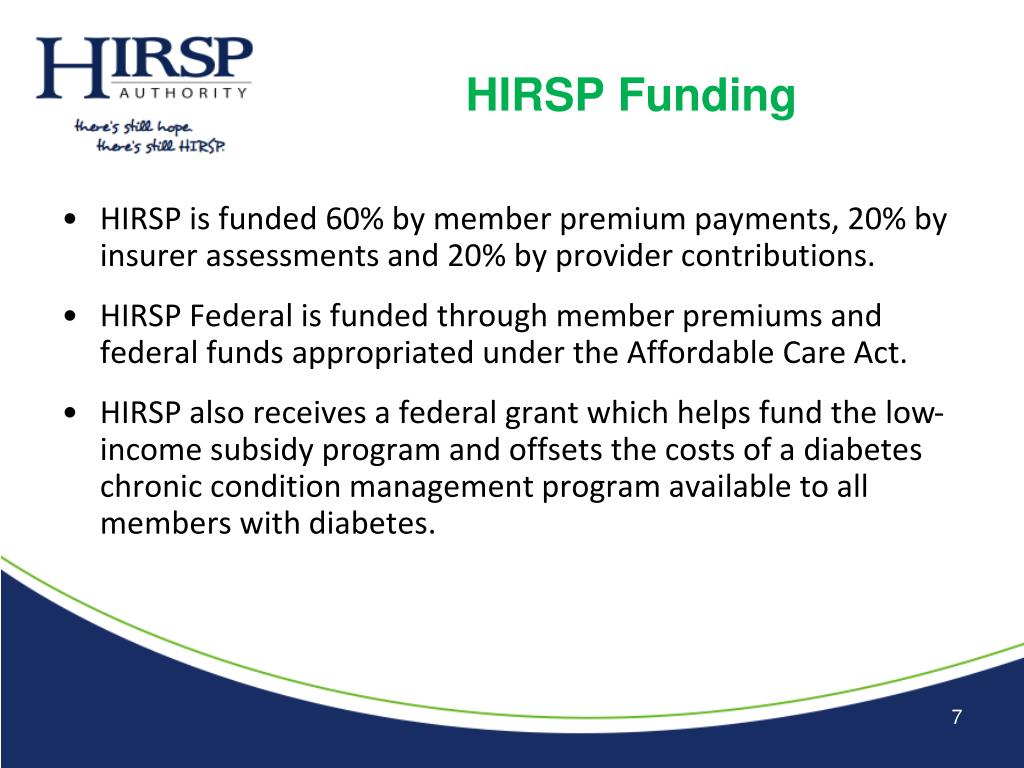 HIRSP
AUTHORITY
there's still hope.
there's still HIRSP.

HIRSP Funding

• HIRSP is funded 60% by member premium payments, 20% by insurer assessments and 20% by provider contributions.

• HIRSP Federal is funded through member premiums and federal funds appropriated under the Affordable Care Act.

• HIRSP also receives a federal grant which helps fund the low-income subsidy program and offsets the costs of a diabetes chronic condition management program available to all members with diabetes.

7